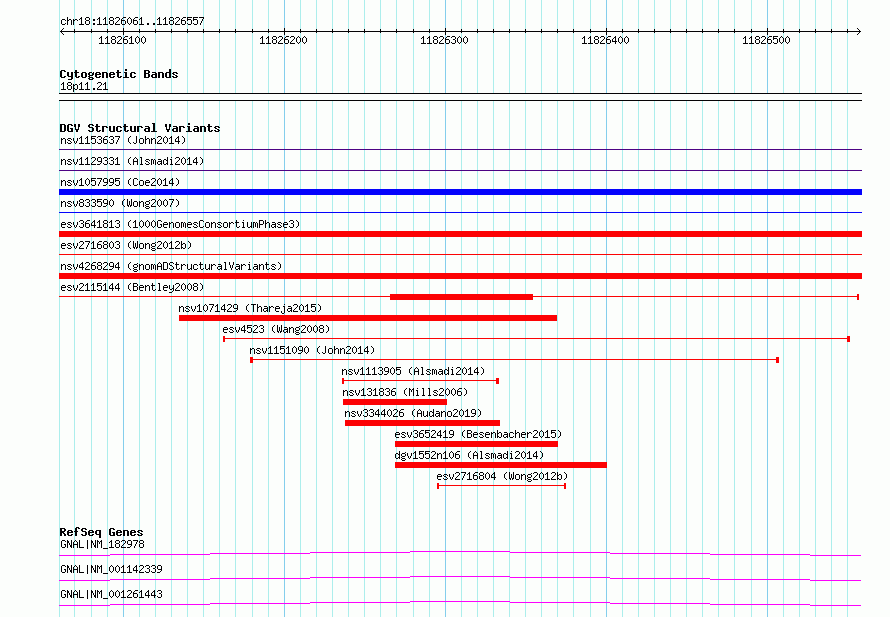 chr18:11826061..11826557

11826100 11826200 11826300 11826400 11826500

Cytogenetic Bands
18p11.21

DGV Structural Variants
nsv1153637 (John2014)
nsv1129331 (Alsmadi2014)
nsv1057995 (Coe2014)
nsv833590 (Wong2007)
esv3641813 (1000GenomesConsortiumPhase3)
esv2716803 (Wong2012b)
nsv4268294 (gnomADStructuralVariants)
esv2115144 (Bentley2008)
nsv1071429 (Thareja2015)
esv4523 (Wang2008)
nsv1151090 (John2014)
nsv1113905 (Alsmadi2014)
nsv131836 (Mills2006)
nsv3344026 (Audano2019)
esv3652419 (Besenbacher2015)
dgv1552n106 (Alsmadi2014)
esv2716804 (Wong2012b)

RefSeq Genes
GNAL|NM_182978
GNAL|NM_001142339
GNAL|NM_001261443